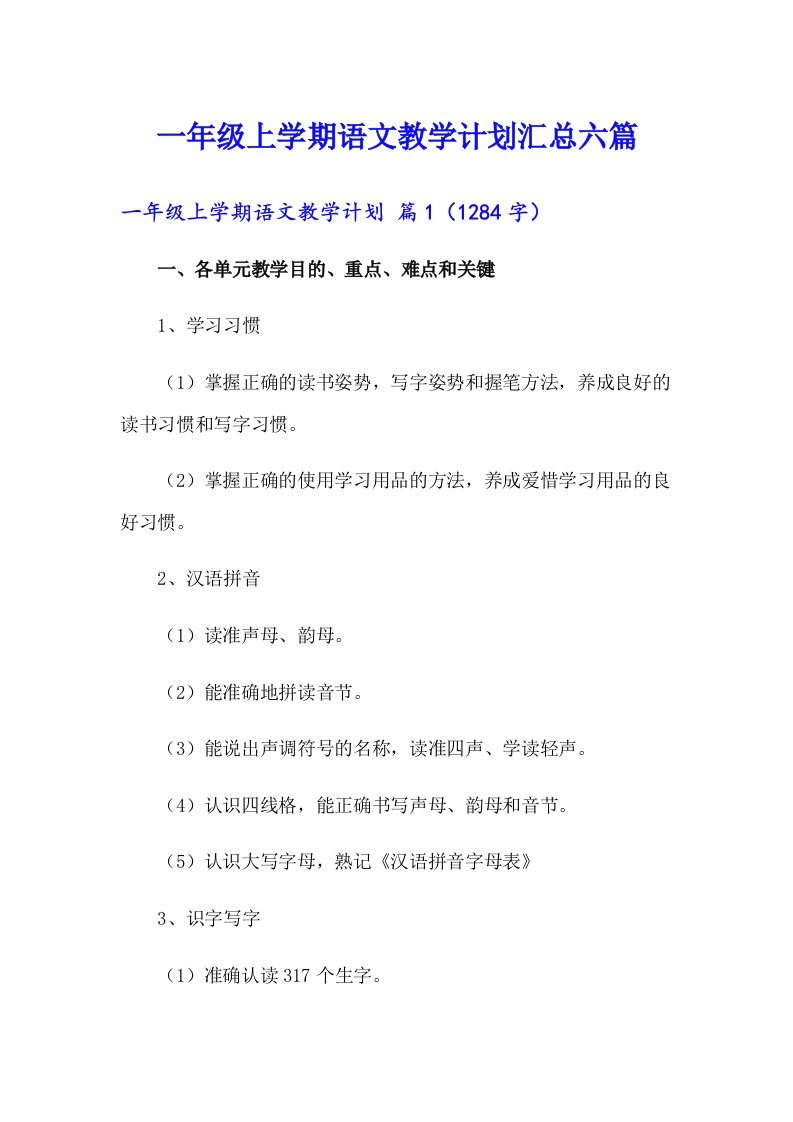 一年级上学期语文教学计划汇总六篇

一年级上学期语文教学计划 篇1（1284字）

一、各单元教学目的、重点、难点和关键

1、学习习惯

（1）掌握正确的读书姿势，写字姿势和握笔方法，养成良好的读书习惯和写字习惯。

（2）掌握正确的使用学习用品的方法，养成爱惜学习用品的良好习惯。

2、汉语拼音

（1）读准声母、韵母。

（2）能准确地拼读音节。

（3）能说出声调符号的名称，读准四声、学读轻声。

（4）认识四线格，能正确书写声母、韵母和音节。

（5）认识大写字母，熟记《汉语拼音字母表》

3、识字写字

（1）准确认读317个生字。